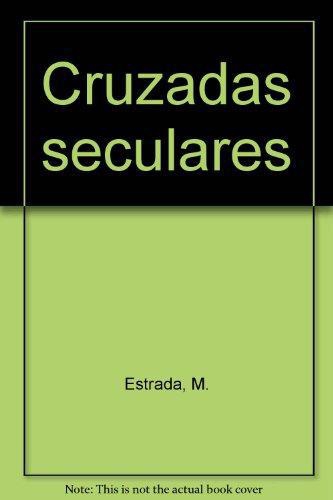 Cruzadas seculares

Estrada, M.

Note: This is not the actual book cover